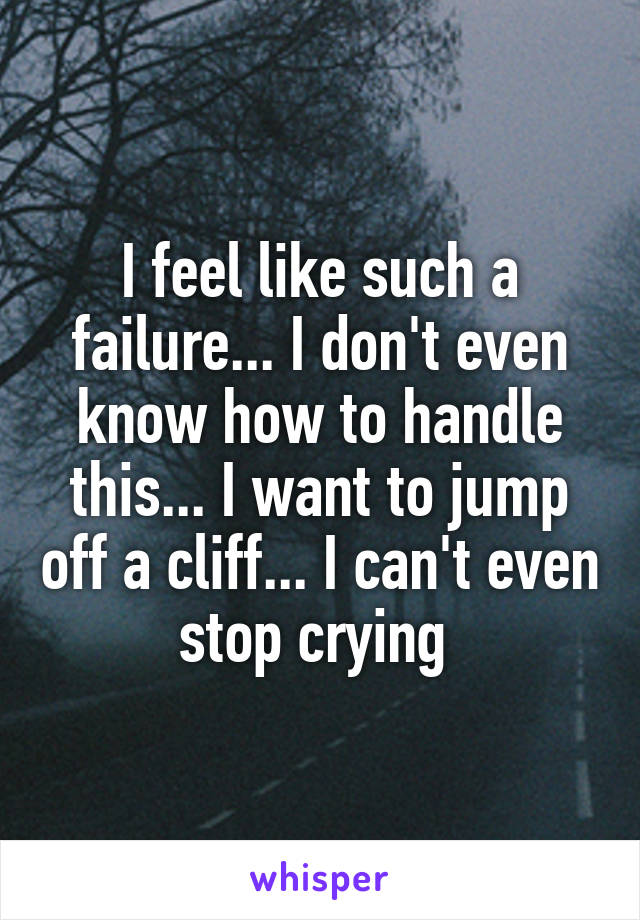 I feel like such a failure... I don't even know how to handle this... I want to jump off a cliff... I can't even stop crying

whisper